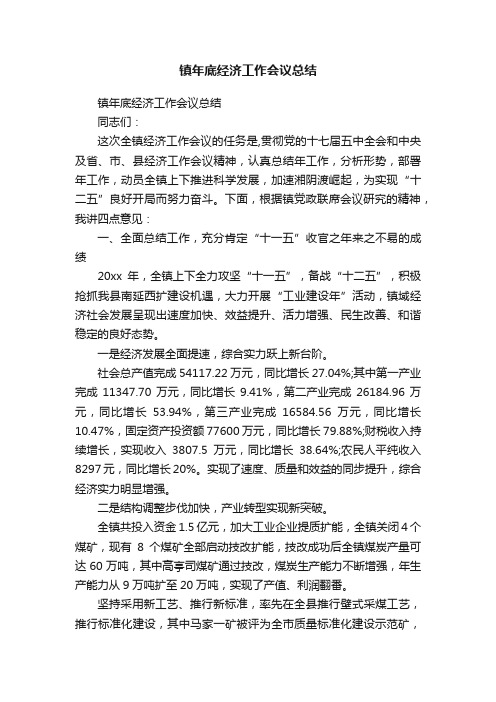 镇年底经济工作会议总结

镇年底经济工作会议总结

同志们：

这次全镇经济工作会议的任务是,贯彻党的十七届五中全会和中央及省、市、县经济工作会议精神，认真总结年工作，分析形势，部署年工作，动员全镇上下推进科学发展，加速湘阴渡崛起，为实现“十二五”良好开局而努力奋斗。下面，根据镇党政联席会议研究的精神，我讲四点意见：

一、全面总结工作，充分肯定“十一五”收官之年来之不易的成绩

20xx 年，全镇上下全力攻坚“十一五”，备战“十二五”，积极抢抓我县南延西扩建设机遇，大力开展“工业建设年”活动，镇域经济社会发展呈现出速度加快、效益提升、活力增强、民生改善、和谐稳定的良好态势。

一是经济发展全面提速，综合实力跃上新台阶。

社会总产值完成 54117.22 万元，同比增长 27.04%;其中第一产业完成 11347.70 万元，同比增长 9.41%，第二产业完成 26184.96 万元，同比增长 53.94%，第三产业完成 16584.56 万元，同比增长 10.47%，固定资产投资额 77600 万元，同比增长 79.88%;财税收入持续增长，实现收入 3807.5 万元，同比增长 38.64%;农民人平纯收入 8297 元，同比增长 20%。实现了速度、质量和效益的同步提升，综合经济实力明显增强。

二是结构调整步伐加快，产业转型实现新突破。

全镇共投入资金 1.5 亿元，加大工业企业提质扩能，全镇关闭 4 个煤矿，现有 8 个煤矿全部启动技改扩能，技改成功后全镇煤炭产量可达 60 万吨，其中高亭司煤矿通过技改，煤炭生产能力不断增强，年生产能力从 9 万吨扩至 20 万吨，实现了产值、利润翻番。

坚持采用新工艺、推行新标准，率先在全县推行壁式采煤工艺，推行标准化建设，其中马家一矿被评为全市质量标准化建设示范矿，